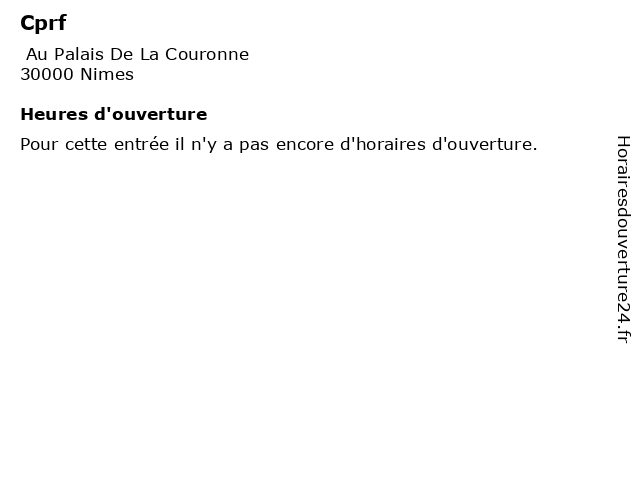 Cprf

Au Palais De La Couronne
30000 Nimes

Heures d'ouverture

Pour cette entrée il n'y a pas encore d'horaires d'ouverture.

Horairesdouverture24.fr